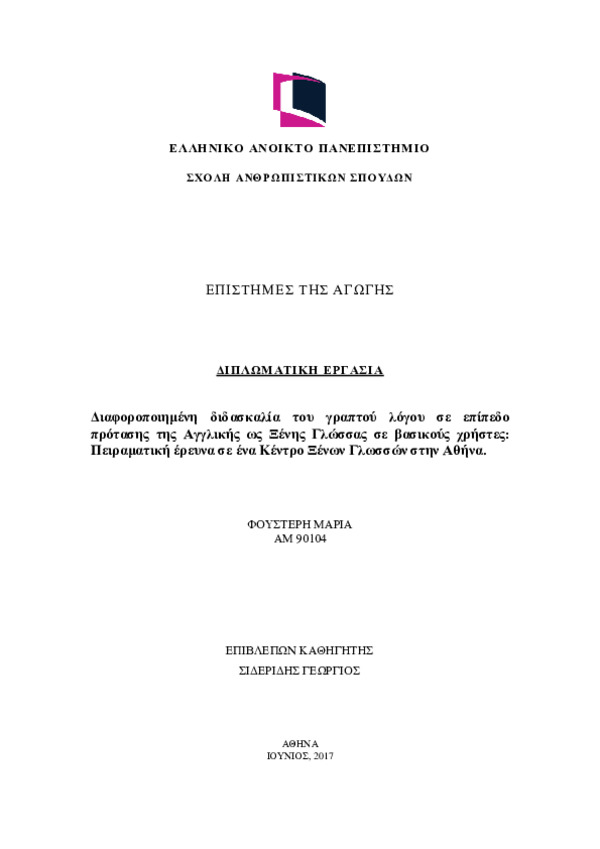 ΕΛΛΗΝΙΚΟ ΑΝΟΙΚΤΟ ΠΑΝΕΠΙΣΤΗΜΙΟ

ΣΧΟΛΗ ΑΝΘΡΩΠΙΣΤΙΚΩΝ ΣΠΟΥΔΩΝ

ΕΠΙΣΤΗΜΕΣ ΤΗΣ ΑΓΩΓΗΣ

ΔΙΠΛΩΜΑΤΙΚΗ ΕΡΓΑΣΙΑ

Διαφοροποιημένη διδασκαλία του γραπτού λόγου σε επίπεδο πρότασης της Αγγλικής ως Ξένης Γλώσσας σε βασικούς χρήστες: Πειραματική έρευνα σε ένα Κέντρο Ξένων Γλωσσών στην Αθήνα.

ΦΟΥΣΤΕΡΗ ΜΑΡΙΑ
ΑΜ 90104

ΕΠΙΒΛΕΠΩΝ ΚΑΘΗΓΗΤΗΣ
ΣΙΔΕΡΙΔΗΣ ΓΕΩΡΓΙΟΣ

ΑΘΗΝΑ
ΙΟΥΝΙΟΣ, 2017